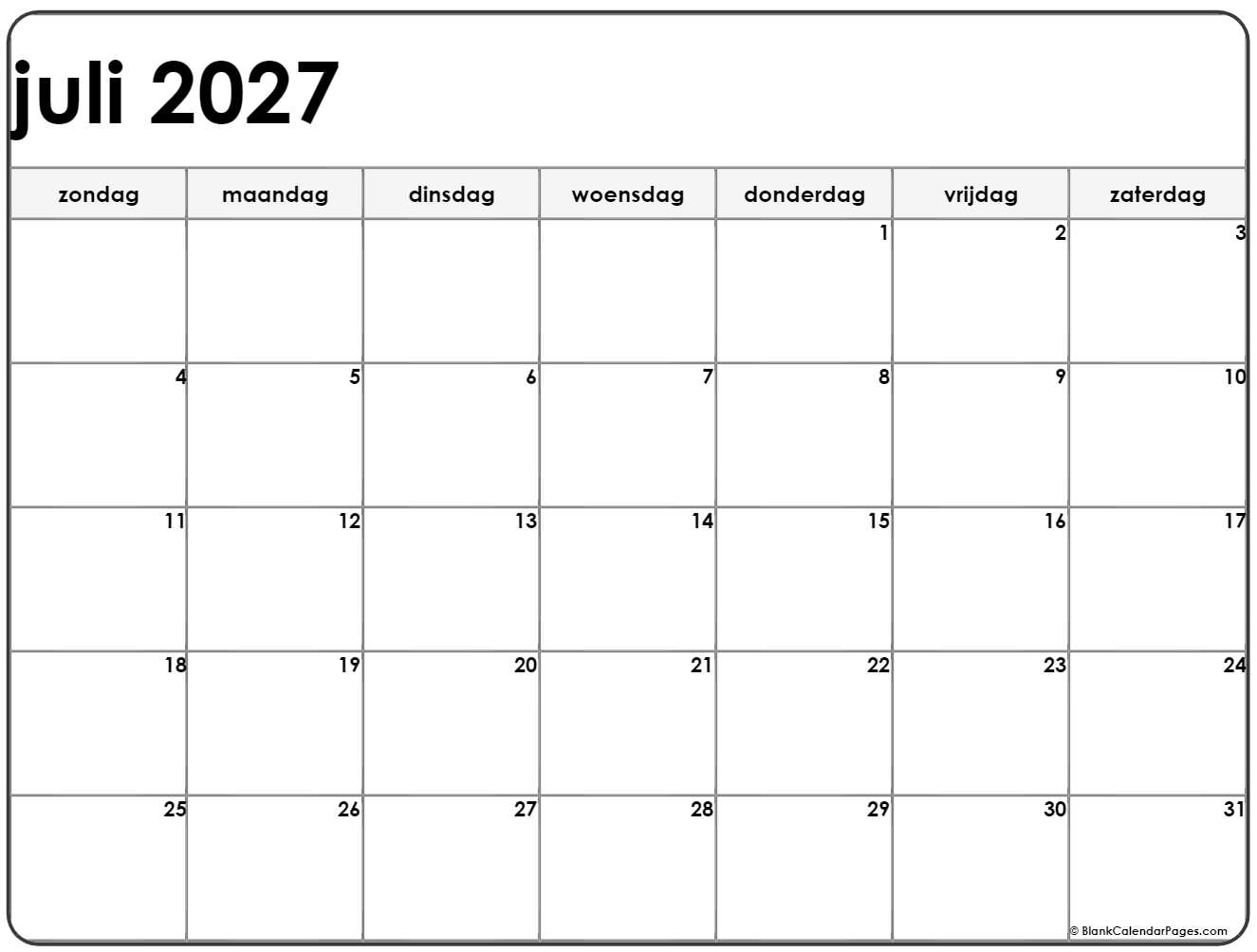 juli 2027

| zondag | maandag | dinsdag | woensdag | donderdag | vrijdag | zaterdag |
|---|---|---|---|---|---|---|
| | | | | 1 | 2 | 3 |
| 4 | 5 | 6 | 7 | 8 | 9 | 10 |
| 11 | 12 | 13 | 14 | 15 | 16 | 17 |
| 18 | 19 | 20 | 21 | 22 | 23 | 24 |
| 25 | 26 | 27 | 28 | 29 | 30 | 31 |

© BlankCalendarPages.com